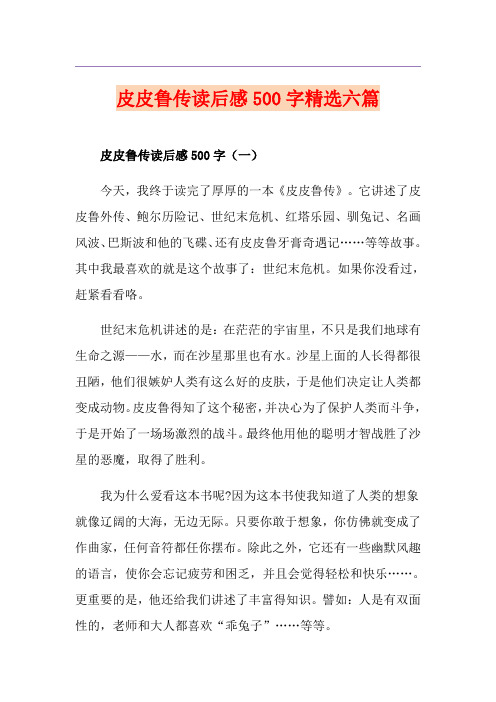 皮皮鲁传读后感500字精选六篇

皮皮鲁传读后感500字（一）

今天，我终于读完了厚厚的一本《皮皮鲁传》。它讲述了皮皮鲁外传、鲍尔历险记、世纪末危机、红塔乐园、驯兔记、名画风波、巴斯波和他的飞碟、还有皮皮鲁牙膏奇遇记……等等故事。其中我最喜欢的就是这个故事了：世纪末危机。如果你没看过，赶紧看看咯。

世纪末危机讲述的是：在茫茫的宇宙里，不只是我们地球有生命之源——水，而在沙星那里也有水。沙星上面的人长得都很丑陋，他们很嫉妒人类有这么好的皮肤，于是他们决定让人类都变成动物。皮皮鲁得知了这个秘密，并决心为了保护人类而斗争，于是开始了一场场激烈的战斗。最终他用他的聪明才智战胜了沙星的恶魔，取得了胜利。

我为什么爱看这本书呢?因为这本书使我知道了人类的想象就像辽阔的大海，无边无际。只要你敢于想象，你仿佛就变成了作曲家，任何音符都任你摆布。除此之外，它还有一些幽默风趣的语言，使你会忘记疲劳和困乏，并且会觉得轻松和快乐……。更重要的是，他还给我们讲述了丰富得知识。譬如：人是有双面性的，老师和大人都喜欢“乖兔子”……等等。